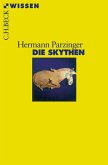 C.H.BECK WISSEN

Hermann Parzinger
DIE SKYTHEN